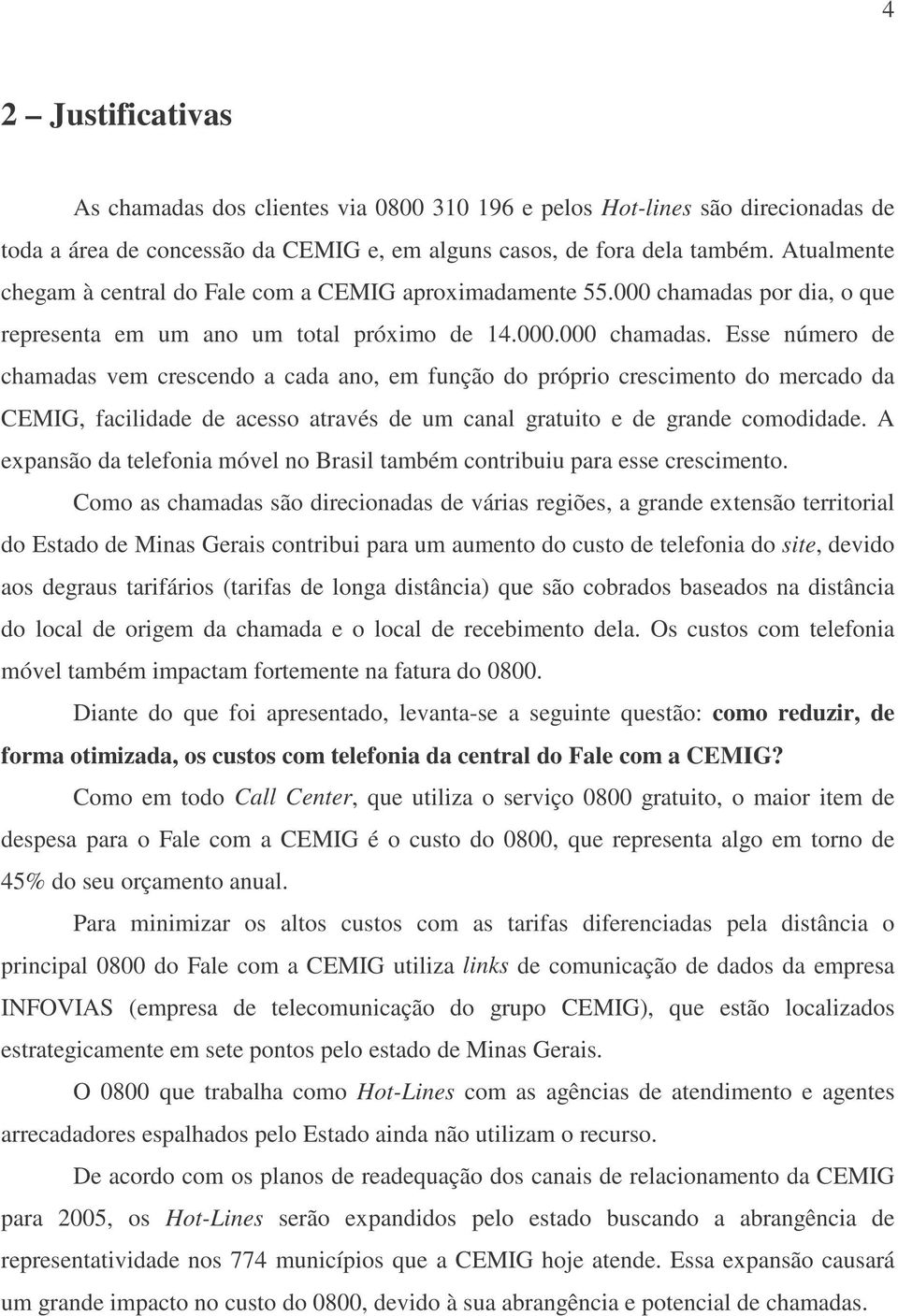 4

2 – Justificativas

As chamadas dos clientes via 0800 310 196 e pelos Hot-lines são direcionadas de toda a área de concessão da CEMIG e, em alguns casos, de fora dela também. Atualmente chegam à central do Fale com a CEMIG aproximadamente 55.000 chamadas por dia, o que representa em um ano um total próximo de 14.000.000 chamadas. Esse número de chamadas vem crescendo a cada ano, em função do próprio crescimento do mercado da CEMIG, facilidade de acesso através de um canal gratuito e de grande comodidade. A expansão da telefonia móvel no Brasil também contribuiu para esse crescimento.

Como as chamadas são direcionadas de várias regiões, a grande extensão territorial do Estado de Minas Gerais contribui para um aumento do custo de telefonia do site, devido aos degraus tarifários (tarifas de longa distância) que são cobrados baseados na distância do local de origem da chamada e o local de recebimento dela. Os custos com telefonia móvel também impactam fortemente na fatura do 0800.

Diante do que foi apresentado, levanta-se a seguinte questão: como reduzir, de forma otimizada, os custos com telefonia da central do Fale com a CEMIG?

Como em todo Call Center, que utiliza o serviço 0800 gratuito, o maior item de despesa para o Fale com a CEMIG é o custo do 0800, que representa algo em torno de 45% do seu orçamento anual.

Para minimizar os altos custos com as tarifas diferenciadas pela distância o principal 0800 do Fale com a CEMIG utiliza links de comunicação de dados da empresa INFOVIAS (empresa de telecomunicação do grupo CEMIG), que estão localizados estrategicamente em sete pontos pelo estado de Minas Gerais.

O 0800 que trabalha como Hot-Lines com as agências de atendimento e agentes arrecadadores espalhados pelo Estado ainda não utilizam o recurso.

De acordo com os planos de readequação dos canais de relacionamento da CEMIG para 2005, os Hot-Lines serão expandidos pelo estado buscando a abrangência de representatividade nos 774 municípios que a CEMIG hoje atende. Essa expansão causará um grande impacto no custo do 0800, devido à sua abrangência e potencial de chamadas.